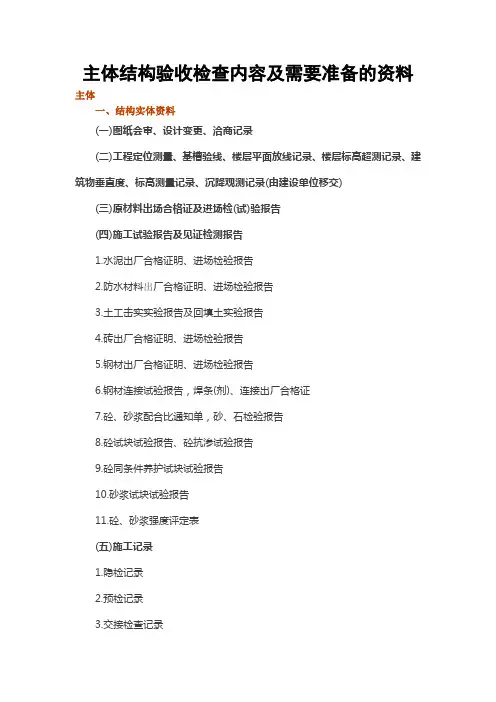 主体结构验收检查内容及需要准备的资料

主体

一、结构实体资料

(一)图纸会审、设计变更、洽商记录

(二)工程定位测量、基槽验线、楼层平面放线记录、楼层标高超测记录、建筑物垂直度、标高测量记录、沉降观测记录(由建设单位移交)

(三)原材料出场合格证及进场检(试)验报告

(四)施工试验报告及见证检测报告

1.水泥出厂合格证明、进场检验报告

2.防水材料出厂合格证明、进场检验报告

3.土工击实实验报告及回填土实验报告

4.砖出厂合格证明、进场检验报告

5.钢材出厂合格证明、进场检验报告

6.钢材连接试验报告，焊条(剂)、连接出厂合格证

7.砼、砂浆配合比通知单，砂、石检验报告

8.砼试块试验报告、砼抗渗试验报告

9.砼同条件养护试块试验报告

10.砂浆试块试验报告

11.砼、砂浆强度评定表

(五)施工记录

1.隐检记录

2.预检记录

3.交接检查记录